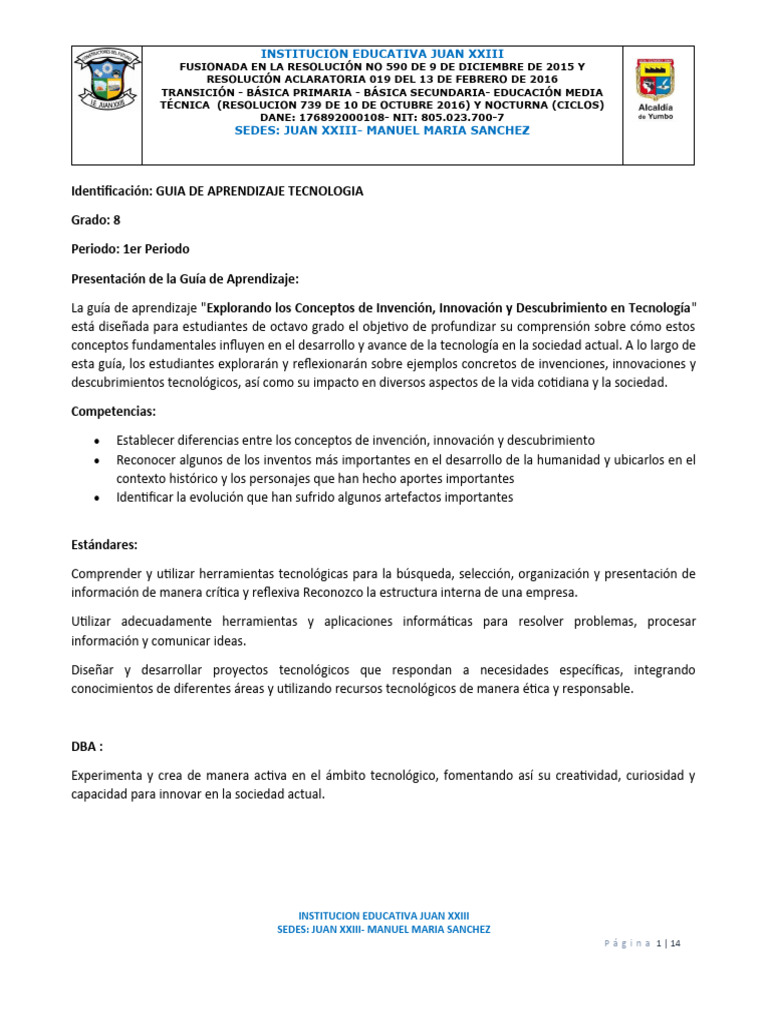 INSTITUCION EDUCATIVA JUAN XXIII
FUSIONADA EN LA RESOLUCIÓN NO 590 DE 9 DE DICIEMBRE DE 2015 Y RESOLUCIÓN ACLARATORIA 019 DEL 13 DE FEBRERO DE 2016
TRANSICIÓN - BÁSICA PRIMARIA - BÁSICA SECUNDARIA- EDUCACIÓN MEDIA TÉCNICA (RESOLUCION 739 DE 10 DE OCTUBRE 2016) Y NOCTURNA (CICLOS)
DANE: 176892000108- NIT: 805.023.700-7
SEDES: JUAN XXIII- MANUEL MARIA SANCHEZ

Alcaldía de Yumbo

Identificación: GUIA DE APRENDIZAJE TECNOLOGIA

Grado: 8

Periodo: 1er Periodo

Presentación de la Guía de Aprendizaje:

La guía de aprendizaje "Explorando los Conceptos de Invención, Innovación y Descubrimiento en Tecnología" está diseñada para estudiantes de octavo grado el objetivo de profundizar su comprensión sobre cómo estos conceptos fundamentales influyen en el desarrollo y avance de la tecnología en la sociedad actual. A lo largo de esta guía, los estudiantes explorarán y reflexionarán sobre ejemplos concretos de invenciones, innovaciones y descubrimientos tecnológicos, así como su impacto en diversos aspectos de la vida cotidiana y la sociedad.

Competencias:

• Establecer diferencias entre los conceptos de invención, innovación y descubrimiento
• Reconocer algunos de los inventos más importantes en el desarrollo de la humanidad y ubicarlos en el contexto histórico y los personajes que han hecho aportes importantes
• Identificar la evolución que han sufrido algunos artefactos importantes

Estándares:

Comprender y utilizar herramientas tecnológicas para la búsqueda, selección, organización y presentación de información de manera crítica y reflexiva Reconozco la estructura interna de una empresa.

Utilizar adecuadamente herramientas y aplicaciones informáticas para resolver problemas, procesar información y comunicar ideas.

Diseñar y desarrollar proyectos tecnológicos que respondan a necesidades específicas, integrando conocimientos de diferentes áreas y utilizando recursos tecnológicos de manera ética y responsable.

DBA :

Experimenta y crea de manera activa en el ámbito tecnológico, fomentando así su creatividad, curiosidad y capacidad para innovar en la sociedad actual.

INSTITUCION EDUCATIVA JUAN XXIII
SEDES: JUAN XXIII- MANUEL MARIA SANCHEZ

Página 1 | 14